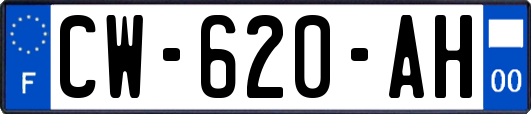 F
CW-620-AH
00